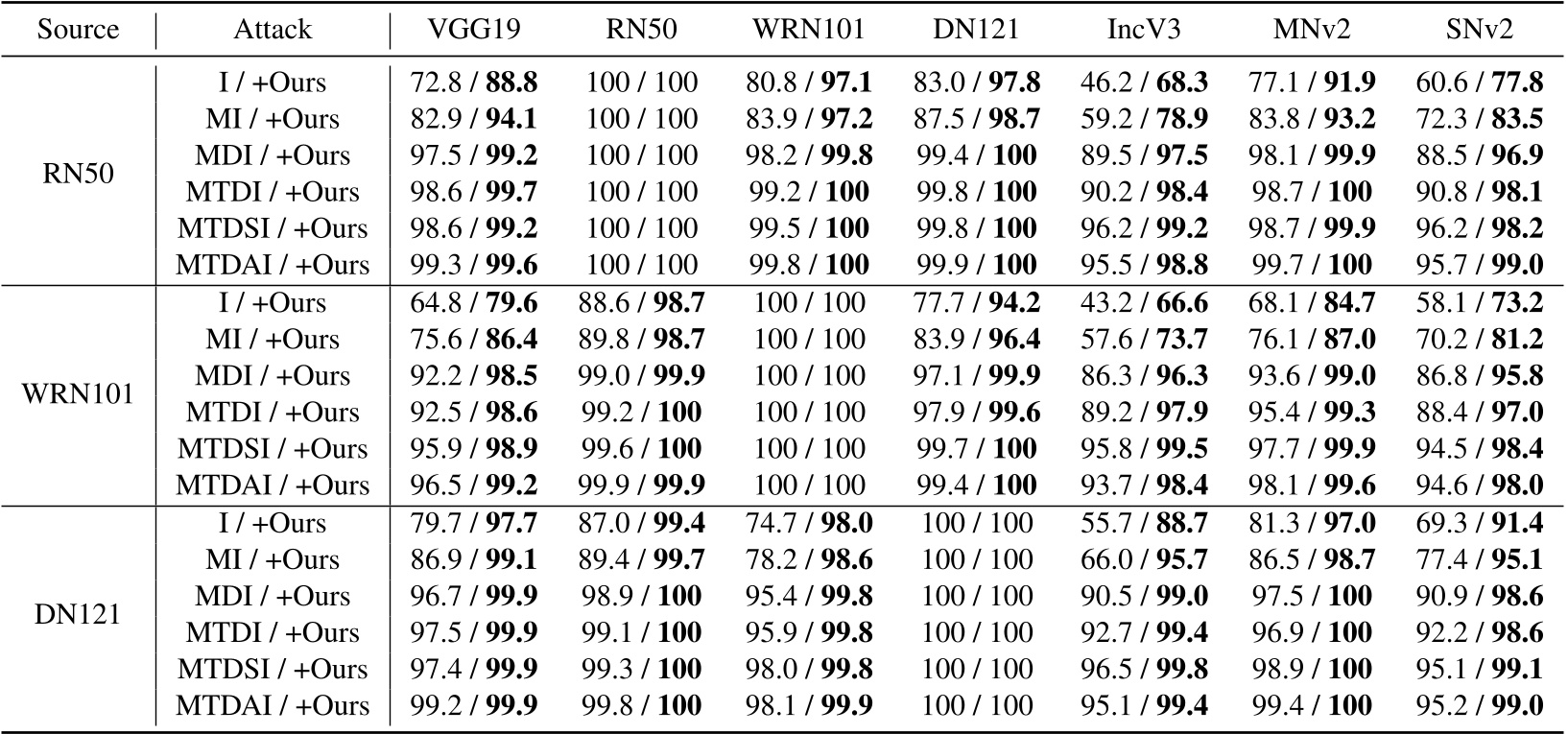 | Source | Attack | VGG19 | RN50 | WRN101 | DN121 | IncV3 | MNv2 | SNv2 |
|---|---|---|---|---|---|---|---|---|
| RN50 | I / +Ours | 72.8 / **88.8** | 100 / 100 | 80.8 / **97.1** | 83.0 / **97.8** | 46.2 / **68.3** | 77.1 / **91.9** | 60.6 / **77.8** |
| | MI / +Ours | 82.9 / **94.1** | 100 / 100 | 83.9 / **97.2** | 87.5 / **98.7** | 59.2 / **78.9** | 83.8 / **93.2** | 72.3 / **83.5** |
| | MDI / +Ours | 97.5 / **99.2** | 100 / 100 | 98.2 / **99.8** | 99.4 / **100** | 89.5 / **97.5** | 98.1 / **99.9** | 88.5 / **96.9** |
| | MTDI / +Ours | 98.6 / **99.7** | 100 / 100 | 99.2 / **100** | 99.8 / **100** | 90.2 / **98.4** | 98.7 / **100** | 90.8 / **98.1** |
| | MTDSI / +Ours | 98.6 / **99.2** | 100 / 100 | 99.5 / **100** | 99.8 / **100** | 96.2 / **99.2** | 98.7 / **99.9** | 96.2 / **98.2** |
| | MTDAI / +Ours | 99.3 / **99.6** | 100 / 100 | 99.8 / **100** | 99.9 / **100** | 95.5 / **98.8** | 99.7 / **100** | 95.7 / **99.0** |
| WRN101 | I / +Ours | 64.8 / **79.6** | 88.6 / **98.7** | 100 / 100 | 77.7 / **94.2** | 43.2 / **66.6** | 68.1 / **84.7** | 58.1 / **73.2** |
| | MI / +Ours | 75.6 / **86.4** | 89.8 / **98.7** | 100 / 100 | 83.9 / **96.4** | 57.6 / **73.7** | 76.1 / **87.0** | 70.2 / **81.2** |
| | MDI / +Ours | 92.2 / **98.5** | 99.0 / **99.9** | 100 / 100 | 97.1 / **99.9** | 86.3 / **96.3** | 93.6 / **99.0** | 86.8 / **95.8** |
| | MTDI / +Ours | 92.5 / **98.6** | 99.2 / **100** | 100 / 100 | 97.9 / **99.6** | 89.2 / **97.9** | 95.4 / **99.3** | 88.4 / **97.0** |
| | MTDSI / +Ours | 95.9 / **98.9** | 99.6 / **100** | 100 / 100 | 99.7 / **100** | 95.8 / **99.5** | 97.7 / **99.9** | 94.5 / **98.4** |
| | MTDAI / +Ours | 96.5 / **99.2** | 99.9 / **99.9** | 100 / 100 | 99.4 / **100** | 93.7 / **98.4** | 98.1 / **99.6** | 94.6 / **98.0** |
| DN121 | I / +Ours | 79.7 / **97.7** | 87.0 / **99.4** | 74.7 / **98.0** | 100 / 100 | 55.7 / **88.7** | 81.3 / **97.0** | 69.3 / **91.4** |
| | MI / +Ours | 86.9 / **99.1** | 89.4 / **99.7** | 78.2 / **98.6** | 100 / 100 | 66.0 / **95.7** | 86.5 / **98.7** | 77.4 / **95.1** |
| | MDI / +Ours | 96.7 / **99.9** | 98.9 / **100** | 95.4 / **99.8** | 100 / 100 | 90.5 / **99.0** | 97.5 / **100** | 90.9 / **98.6** |
| | MTDI / +Ours | 97.5 / **99.9** | 99.1 / **100** | 95.9 / **99.8** | 100 / 100 | 92.7 / **99.4** | 96.9 / **100** | 92.2 / **98.6** |
| | MTDSI / +Ours | 97.4 / **99.9** | 99.3 / **100** | 98.0 / **99.8** | 100 / 100 | 96.5 / **99.8** | 98.9 / **100** | 95.1 / **99.1** |
| | MTDAI / +Ours | 99.2 / **99.9** | 99.8 / **100** | 98.1 / **99.9** | 100 / 100 | 95.1 / **99.4** | 99.4 / **100** | 95.2 / **99.0** |